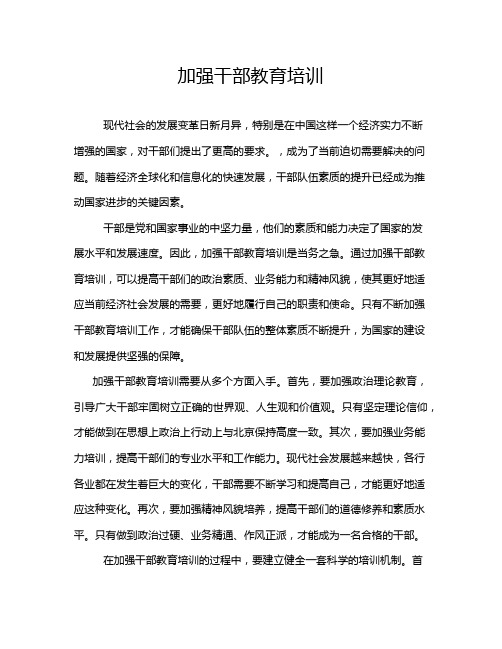 加强干部教育培训

现代社会的发展变革日新月异，特别是在中国这样一个经济实力不断增强的国家，对干部们提出了更高的要求。，成为了当前迫切需要解决的问题。随着经济全球化和信息化的快速发展，干部队伍素质的提升已经成为推动国家进步的关键因素。

干部是党和国家事业的中坚力量，他们的素质和能力决定了国家的发展水平和发展速度。因此，加强干部教育培训是当务之急。通过加强干部教育培训，可以提高干部们的政治素质、业务能力和精神风貌，使其更好地适应当前经济社会发展的需要，更好地履行自己的职责和使命。只有不断加强干部教育培训工作，才能确保干部队伍的整体素质不断提升，为国家的建设和发展提供坚强的保障。

加强干部教育培训需要从多个方面入手。首先，要加强政治理论教育，引导广大干部牢固树立正确的世界观、人生观和价值观。只有坚定理论信仰，才能做到在思想上政治上行动上与北京保持高度一致。其次，要加强业务能力培训，提高干部们的专业水平和工作能力。现代社会发展越来越快，各行各业都在发生着巨大的变化，干部需要不断学习和提高自己，才能更好地适应这种变化。再次，要加强精神风貌培养，提高干部们的道德修养和素质水平。只有做到政治过硬、业务精通、作风正派，才能成为一名合格的干部。

在加强干部教育培训的过程中，要建立健全一套科学的培训机制。首